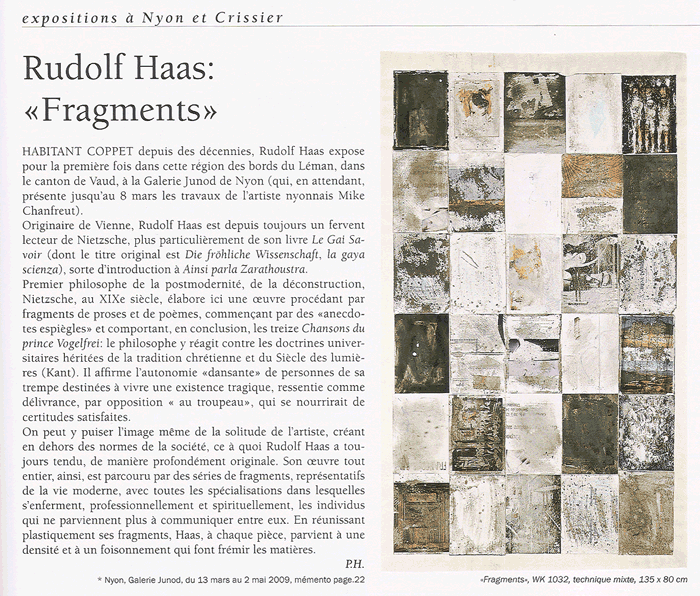 expositions à Nyon et Crissier

Rudolf Haas: «Fragments»

HABITANT COPPET depuis des décennies, Rudolf Haas expose pour la première fois dans cette région des bords du Léman, dans le canton de Vaud, à la Galerie Junod de Nyon (qui, en attendant, présente jusqu'au 8 mars les travaux de l'artiste nyonnais Mike Chanfreut).

Originaire de Vienne, Rudolf Haas est depuis toujours un fervent lecteur de Nietzsche, plus particulièrement de son livre Le Gai Savoir (dont le titre original est Die fröhliche Wissenschaft, la gaya scienza), sorte d'introduction à Ainsi parla Zarathoustra.

Premier philosophe de la postmodernité, de la déconstruction, Nietzsche, au XIXe siècle, élabore ici une œuvre procédant par fragments de proses et de poèmes, commençant par des «anecdotes espiègles» et comportant, en conclusion, les treize Chansons du prince Vogelfrei: le philosophe y réagit contre les doctrines universitaires héritées de la tradition chrétienne et du Siècle des lumières (Kant). Il affirme l'autonomie «dansante» de personnes de sa trempe destinées à vivre une existence tragique, ressentie comme délivrance, par opposition « au troupeau», qui se nourrirait de certitudes satisfaites.

On peut y puiser l'image même de la solitude de l'artiste, créant en dehors des normes de la société, ce à quoi Rudolf Haas a toujours tendu, de manière profondément originale. Son œuvre tout entier, ainsi, est parcouru par des séries de fragments, représentatifs de la vie moderne, avec toutes les spécialisations dans lesquelles s'enferment, professionnellement et spirituellement, les individus qui ne parviennent plus à communiquer entre eux. En réunissant plastiquement ses fragments, Haas, à chaque pièce, parvient à une densité et à un foisonnement qui font frémir les matières.

P.H.

* Nyon, Galerie Junod, du 13 mars au 2 mai 2009, mémento page.22

«Fragments», WK 1032, technique mixte, 135 x 80 cm